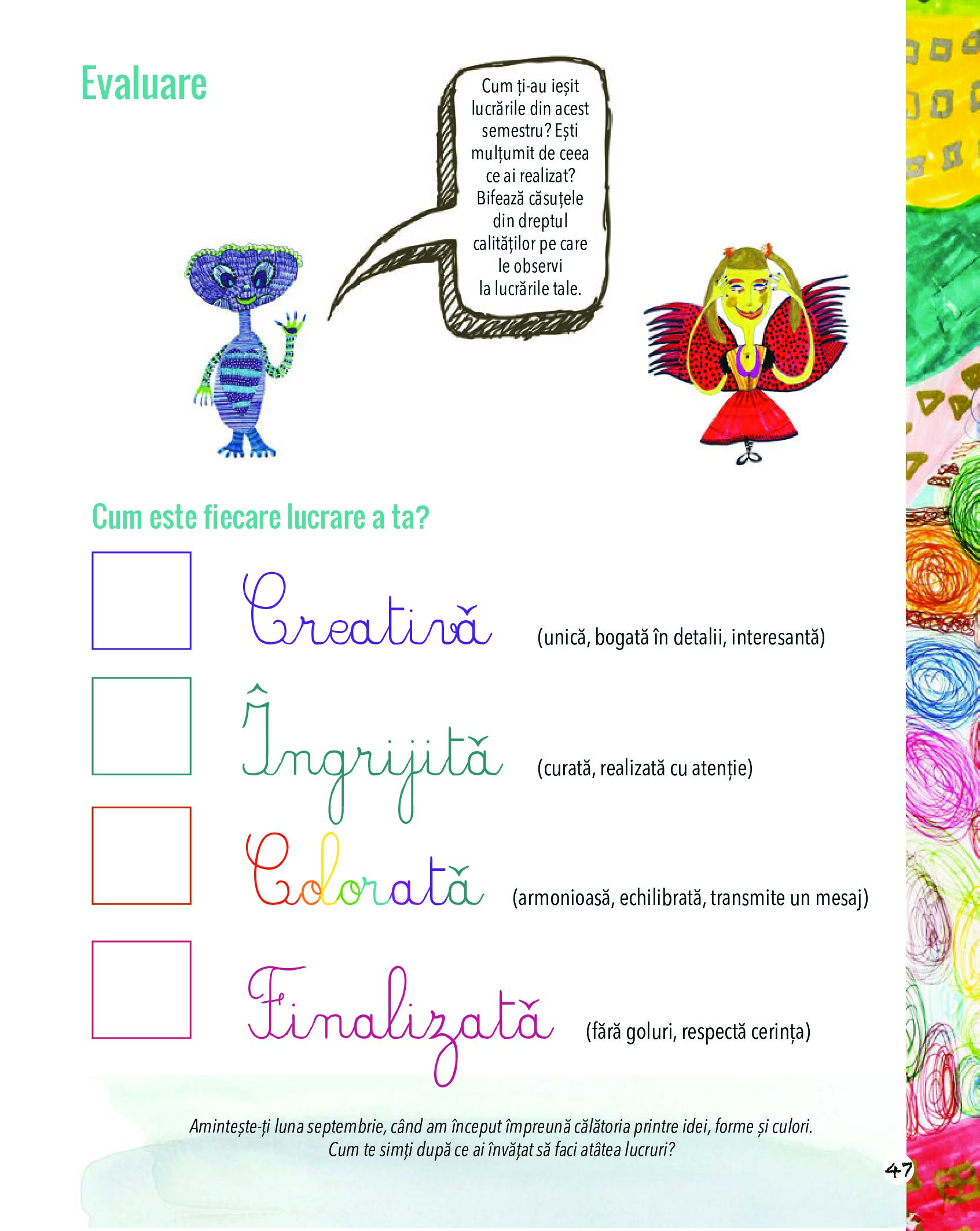 Evaluare

Cum ți-au ieșit lucrările din acest semestru? Ești mulțumit de ceea ce ai realizat? Bifează căsuțele din dreptul calităților pe care le observi la lucrările tale.

Cum este fiecare lucrare a ta?

☐ Creativă (unică, bogată în detalii, interesantă)

☐ Îngrijită (curată, realizată cu atenție)

☐ Colorată (armonioasă, echilibrată, transmite un mesaj)

☐ Finalizată (fără goluri, respectă cerința)

Amintește-ți luna septembrie, când am început împreună călătoria printre idei, forme și culori. Cum te simți după ce ai învățat să faci atâtea lucruri?

47